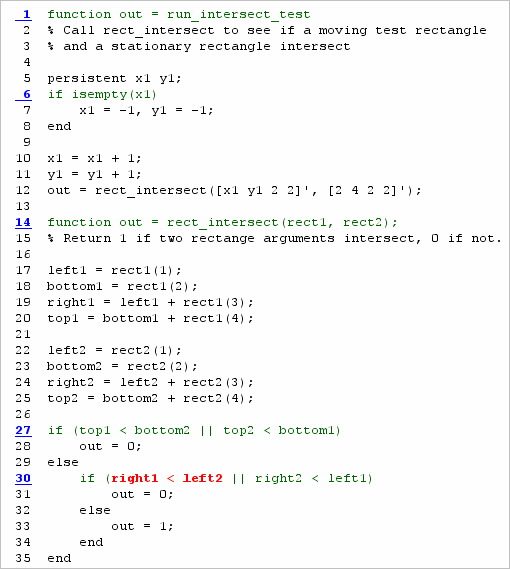 1 function out = run_intersect_test
2 % Call rect_intersect to see if a moving test rectangle
3 % and a stationary rectangle intersect
4
5 persistent x1 y1;
6 if isempty(x1)
7     x1 = -1, y1 = -1;
8 end
9
10 x1 = x1 + 1;
11 y1 = y1 + 1;
12 out = rect_intersect([x1 y1 2 2]', [2 4 2 2]');
13
14 function out = rect_intersect(rect1, rect2);
15 % Return 1 if two rectange arguments intersect, 0 if not.
16
17 left1 = rect1(1);
18 bottom1 = rect1(2);
19 right1 = left1 + rect1(3);
20 top1 = bottom1 + rect1(4);
21
22 left2 = rect2(1);
23 bottom2 = rect2(2);
24 right2 = left2 + rect2(3);
25 top2 = bottom2 + rect2(4);
26
27 if (top1 < bottom2 || top2 < bottom1)
28     out = 0;
29 else
30     if (right1 < left2 || right2 < left1)
31         out = 0;
32     else
33         out = 1;
34     end
35 end